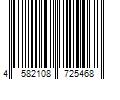 4 582108 725468